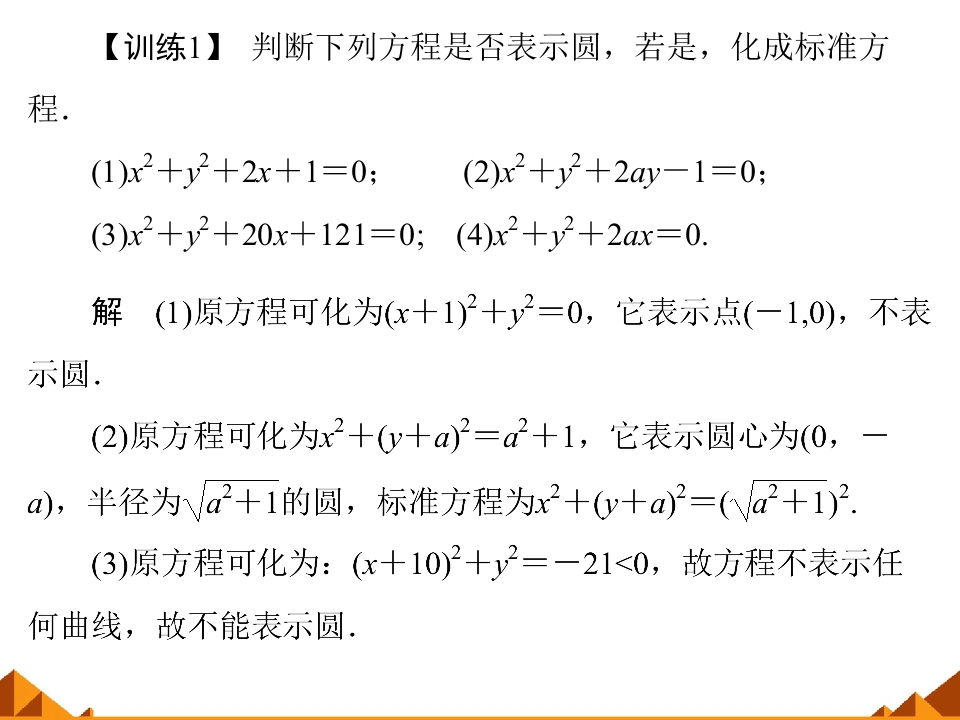 【训练1】 判断下列方程是否表示圆，若是，化成标准方程.

(1)$x^2+y^2+2x+1=0$；　(2)$x^2+y^2+2ay-1=0$；

(3)$x^2+y^2+20x+121=0$;　(4)$x^2+y^2+2ax=0$.

解　(1)原方程可化为$(x+1)^2+y^2=0$，它表示点$(-1,0)$，不表示圆.

(2)原方程可化为$x^2+(y+a)^2=a^2+1$，它表示圆心为$(0，-a)$，半径为$\sqrt{a^2+1}$的圆，标准方程为$x^2+(y+a)^2=(\sqrt{a^2+1})^2$.

(3)原方程可化为：$(x+10)^2+y^2=-21<0$，故方程不表示任何曲线，故不能表示圆.